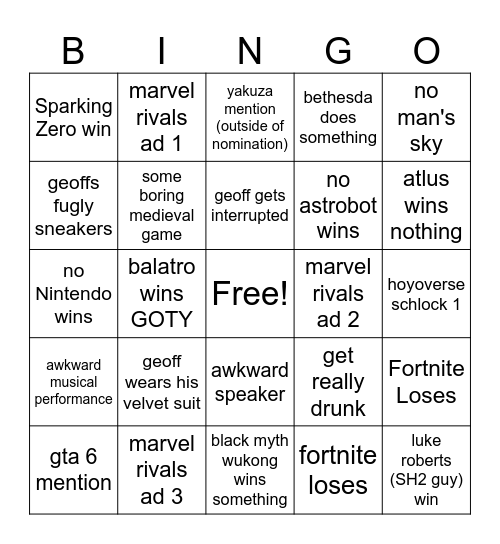 | B | I | N | G | O |
|---|---|---|---|---|
| Sparking Zero win | marvel rivals ad 1 | yakuza mention (outside of nomination) | bethesda does something | no man's sky |
| geoffs fugly sneakers | some boring medieval game | geoff gets interrupted | no astrobot wins | atlus wins nothing |
| no Nintendo wins | balatro wins GOTY | Free! | marvel rivals ad 2 | hoyoverse schlock 1 |
| awkward musical performance | geoff wears his velvet suit | awkward speaker | get really drunk | Fortnite Loses |
| gta 6 mention | marvel rivals ad 3 | black myth wukong wins something | fortnite loses | luke roberts (SH2 guy) win |